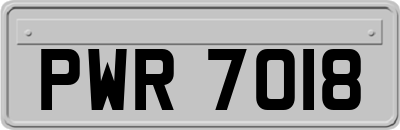 PWR 7018